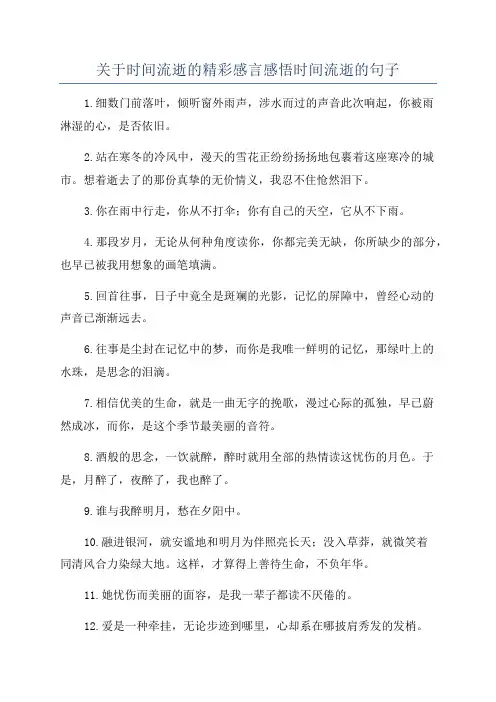 关于时间流逝的精彩感言感悟时间流逝的句子

1.细数门前落叶，倾听窗外雨声，涉水而过的声音此次响起，你被雨淋湿的心，是否依旧。

2.站在寒冬的冷风中，漫天的雪花正纷纷扬扬地包裹着这座寒冷的城市。想着逝去了的那份真挚的无价情义，我忍不住怆然泪下。

3.你在雨中行走，你从不打伞；你有自己的天空，它从不下雨。

4.那段岁月，无论从何种角度读你，你都完美无缺，你所缺少的部分，也早已被我用想象的画笔填满。

5.回首往事，日子中竟全是斑斓的光影，记忆的屏障中，曾经心动的声音已渐渐远去。

6.往事是尘封在记忆中的梦，而你是我唯一鲜明的记忆，那绿叶上的水珠，是思念的泪滴。

7.相信优美的生命，就是一曲无字的挽歌，漫过心际的孤独，早已蔚然成冰，而你，是这个季节最美丽的音符。

8.酒般的思念，一饮就醉，醉时就用全部的热情读这忧伤的月色。于是，月醉了，夜醉了，我也醉了。

9.谁与我醉明月，愁在夕阳中。

10.融进银河，就安谧地和明月为伴照亮长天；没入草莽，就微笑着同清风合力染绿大地。这样，才算得上善待生命，不负年华。

11.她忧伤而美丽的面容，是我一辈子都读不厌倦的。

12.爱是一种牵挂，无论步迹到哪里，心却系在哪披肩秀发的发梢。